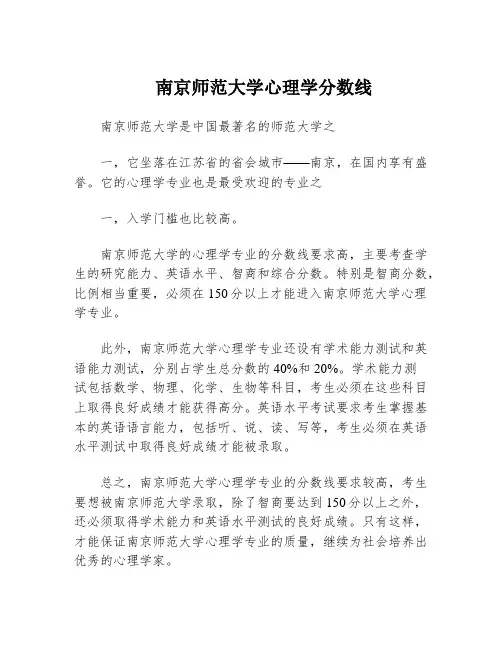 南京师范大学心理学分数线

南京师范大学是中国最著名的师范大学之

一，它坐落在江苏省的省会城市——南京，在国内享有盛誉。它的心理学专业也是最受欢迎的专业之

一，入学门槛也比较高。

南京师范大学的心理学专业的分数线要求高，主要考查学生的研究能力、英语水平、智商和综合分数。特别是智商分数，比例相当重要，必须在150分以上才能进入南京师范大学心理学专业。

此外，南京师范大学心理学专业还设有学术能力测试和英语能力测试，分别占学生总分数的40%和20%。学术能力测试包括数学、物理、化学、生物等科目，考生必须在这些科目上取得良好成绩才能获得高分。英语水平考试要求考生掌握基本的英语语言能力，包括听、说、读、写等，考生必须在英语水平测试中取得良好成绩才能被录取。

总之，南京师范大学心理学专业的分数线要求较高，考生要想被南京师范大学录取，除了智商要达到150分以上之外，还必须取得学术能力和英语水平测试的良好成绩。只有这样，才能保证南京师范大学心理学专业的质量，继续为社会培养出优秀的心理学家。